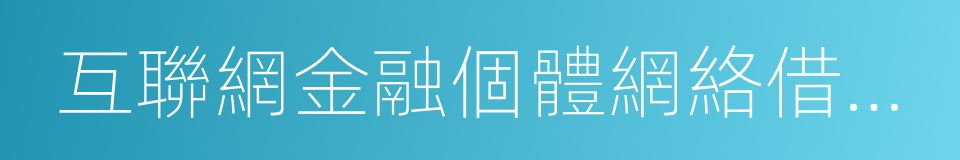 互聯網金融個體網絡借...